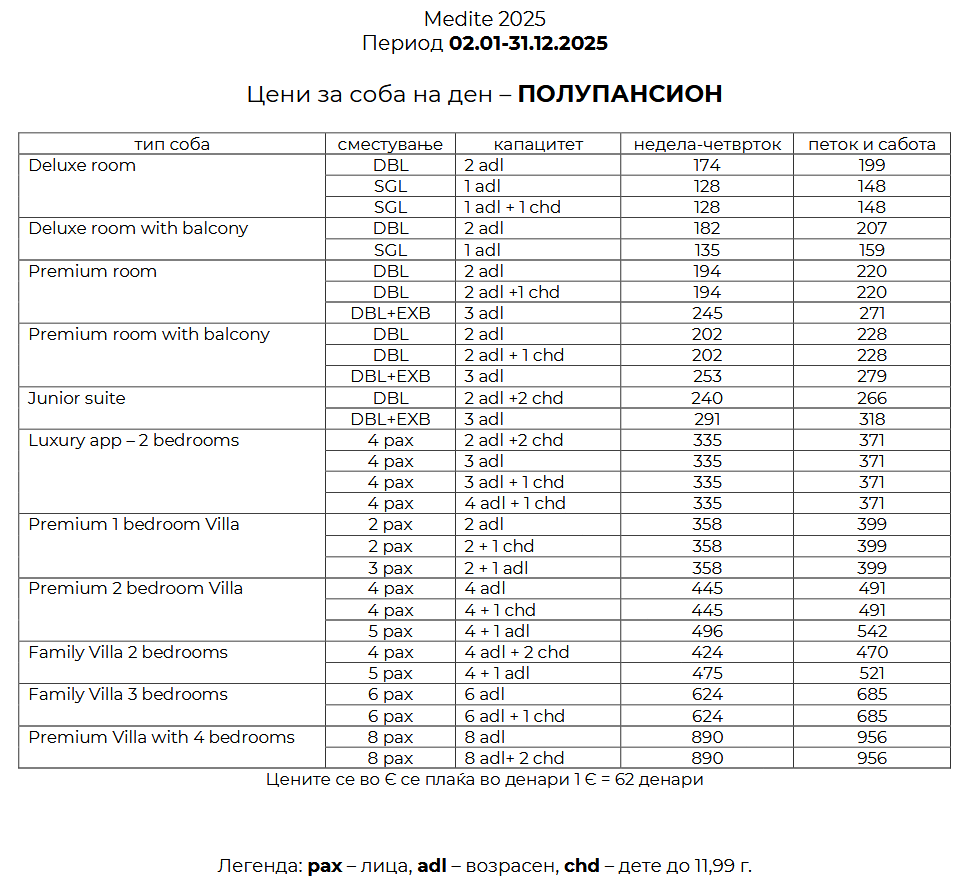 Medite 2025
Период **02.01-31.12.2025**

Цени за соба на ден – **ПОЛУПАНСИОН**

| тип соба | сместување | капацитет | недела-четврток | петок и сабота |
|---|---|---|---|---|
| Deluxe room | DBL | 2 adl | 174 | 199 |
| | SGL | 1 adl | 128 | 148 |
| | SGL | 1 adl + 1 chd | 128 | 148 |
| Deluxe room with balcony | DBL | 2 adl | 182 | 207 |
| | SGL | 1 adl | 135 | 159 |
| Premium room | DBL | 2 adl | 194 | 220 |
| | DBL | 2 adl +1 chd | 194 | 220 |
| | DBL+EXB | 3 adl | 245 | 271 |
| Premium room with balcony | DBL | 2 adl | 202 | 228 |
| | DBL | 2 adl + 1 chd | 202 | 228 |
| | DBL+EXB | 3 adl | 253 | 279 |
| Junior suite | DBL | 2 adl +2 chd | 240 | 266 |
| | DBL+EXB | 3 adl | 291 | 318 |
| Luxury app – 2 bedrooms | 4 pax | 2 adl +2 chd | 335 | 371 |
| | 4 pax | 3 adl | 335 | 371 |
| | 4 pax | 3 adl + 1 chd | 335 | 371 |
| | 4 pax | 4 adl + 1 chd | 335 | 371 |
| Premium 1 bedroom Villa | 2 pax | 2 adl | 358 | 399 |
| | 2 pax | 2 + 1 chd | 358 | 399 |
| | 3 pax | 2 + 1 adl | 358 | 399 |
| Premium 2 bedroom Villa | 4 pax | 4 adl | 445 | 491 |
| | 4 pax | 4 + 1 chd | 445 | 491 |
| | 5 pax | 4 + 1 adl | 496 | 542 |
| Family Villa 2 bedrooms | 4 pax | 4 adl + 2 chd | 424 | 470 |
| | 5 pax | 4 + 1 adl | 475 | 521 |
| Family Villa 3 bedrooms | 6 pax | 6 adl | 624 | 685 |
| | 6 pax | 6 adl + 1 chd | 624 | 685 |
| Premium Villa with 4 bedrooms | 8 pax | 8 adl | 890 | 956 |
| | 8 pax | 8 adl+ 2 chd | 890 | 956 |

Цените се во € се плаќа во денари 1 € = 62 денари

Легенда: **pax** – лица, **adl** – возрасен, **chd** – дете до 11,99 г.